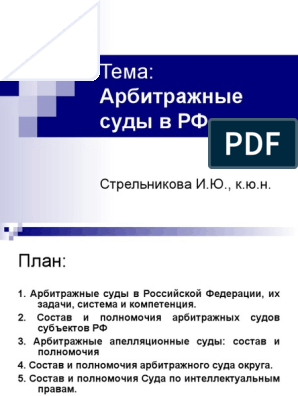 Тема: Арбитражные суды в РФ

PDF

Стрельникова И.Ю., к.ю.н.

План:

1. Арбитражные суды в Российской Федерации, их задачи, система и компетенция.

2. Состав и полномочия арбитражных судов субъектов РФ

3. Арбитражные апелляционные суды: состав и полномочия

4. Состав и полномочия арбитражного суда округа.

5. Состав и полномочия Суда по интеллектуальным правам.